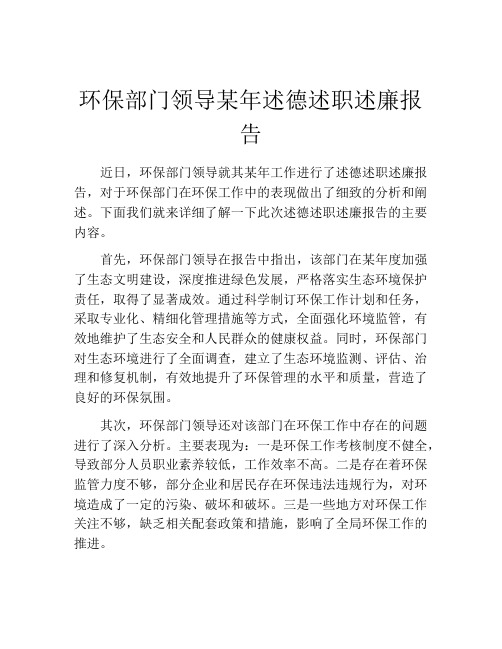 环保部门领导某年述德述职述廉报告

近日，环保部门领导就其某年工作进行了述德述职述廉报告，对于环保部门在环保工作中的表现做出了细致的分析和阐述。下面我们就来详细了解一下此次述德述职述廉报告的主要内容。

首先，环保部门领导在报告中指出，该部门在某年度加强了生态文明建设，深度推进绿色发展，严格落实生态环境保护责任，取得了显著成效。通过科学制订环保工作计划和任务，采取专业化、精细化管理措施等方式，全面强化环境监管，有效地维护了生态安全和人民群众的健康权益。同时，环保部门对生态环境进行了全面调查，建立了生态环境监测、评估、治理和修复机制，有效地提升了环保管理的水平和质量，营造了良好的环保氛围。

其次，环保部门领导还对该部门在环保工作中存在的问题进行了深入分析。主要表现为：一是环保工作考核制度不健全，导致部分人员职业素养较低，工作效率不高。二是存在着环保监管力度不够，部分企业和居民存在环保违法违规行为，对环境造成了一定的污染、破坏和破坏。三是一些地方对环保工作关注不够，缺乏相关配套政策和措施，影响了全局环保工作的推进。